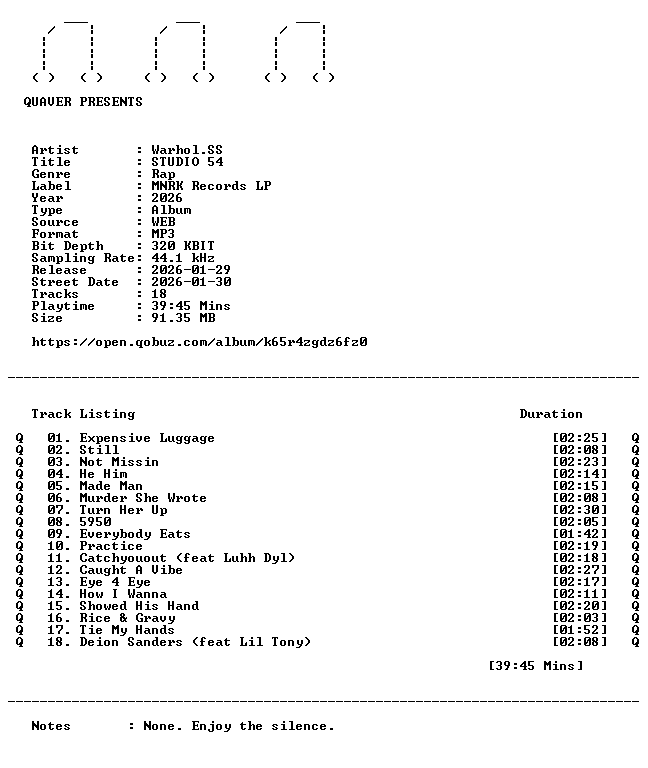 QUAVER PRESENTS

Artist : Warhol.SS
Title : STUDIO 54
Genre : Rap
Label : MNRK Records LP
Year : 2026
Type : Album
Source : WEB
Format : MP3
Bit Depth : 320 KBIT
Sampling Rate: 44.1 kHz
Release : 2026-01-29
Street Date : 2026-01-30
Tracks : 18
Playtime : 39:45 Mins
Size : 91.35 MB

https://open.qobuz.com/album/k65r4zgdz6fz0

Track Listing Duration

Q 01. Expensive Luggage [02:25] Q
Q 02. Still [02:08] Q
Q 03. Not Missin [02:23] Q
Q 04. He Him [02:14] Q
Q 05. Made Man [02:15] Q
Q 06. Murder She Wrote [02:08] Q
Q 07. Turn Her Up [02:30] Q
Q 08. 5950 [02:05] Q
Q 09. Everybody Eats [01:42] Q
Q 10. Practice [02:19] Q
Q 11. Catchyouout (feat Luhh Dyl) [02:18] Q
Q 12. Caught A Vibe [02:27] Q
Q 13. Eye 4 Eye [02:17] Q
Q 14. How I Wanna [02:11] Q
Q 15. Showed His Hand [02:20] Q
Q 16. Rice & Gravy [02:03] Q
Q 17. Tie My Hands [01:52] Q
Q 18. Deion Sanders (feat Lil Tony) [02:08] Q

[39:45 Mins]

Notes : None. Enjoy the silence.